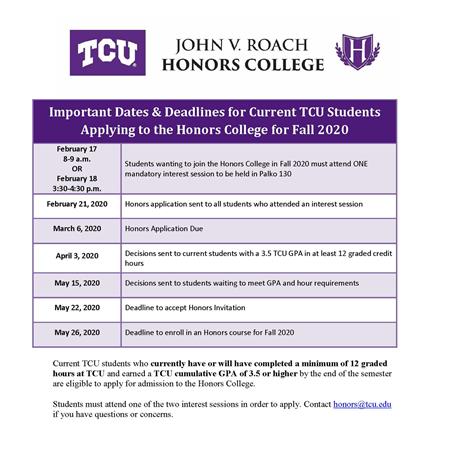 TCU

JOHN V. ROACH
HONORS COLLEGE

H

Important Dates & Deadlines for Current TCU Students Applying to the Honors College for Fall 2020

| | |
|---|---|
| February 17 8-9 a.m. OR February 18 3:30-4:30 p.m. | Students wanting to join the Honors College in Fall 2020 must attend ONE mandatory interest session to be held in Palko 130 |
| February 21, 2020 | Honors application sent to all students who attended an interest session |
| March 6, 2020 | Honors Application Due |
| April 3, 2020 | Decisions sent to current students with a 3.5 TCU GPA in at least 12 graded credit hours |
| May 15, 2020 | Decisions sent to students waiting to meet GPA and hour requirements |
| May 22, 2020 | Deadline to accept Honors Invitation |
| May 26, 2020 | Deadline to enroll in an Honors course for Fall 2020 |

Current TCU students who currently have or will have completed a minimum of 12 graded hours at TCU and earned a TCU cumulative GPA of 3.5 or higher by the end of the semester are eligible to apply for admission to the Honors College.

Students must attend one of the two interest sessions in order to apply. Contact honors@tcu.edu if you have questions or concerns.